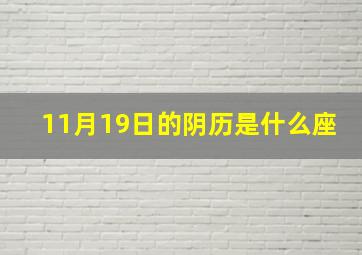 11月19日的阴历是什么座